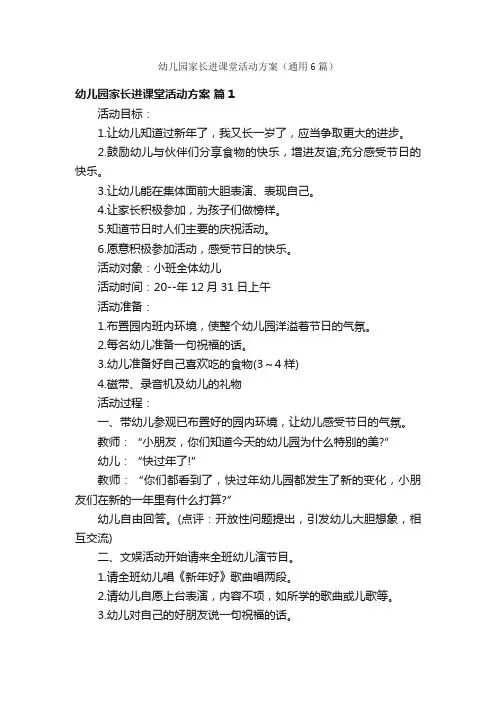 幼儿园家长进课堂活动方案（通用6篇）

幼儿园家长进课堂活动方案 篇1

活动目标：

1.让幼儿知道过新年了，我又长一岁了，应当争取更大的进步。

2.鼓励幼儿与伙伴们分享食物的快乐，增进友谊;充分感受节日的快乐。

3.让幼儿能在集体面前大胆表演、表现自己。

4.让家长积极参加，为孩子们做榜样。

5.知道节日时人们主要的庆祝活动。

6.愿意积极参加活动，感受节日的快乐。

活动对象：小班全体幼儿

活动时间：20--年12月31日上午

活动准备：

1.布置园内班内环境，使整个幼儿园洋溢着节日的气氛。

2.每名幼儿准备一句祝福的话。

3.幼儿准备好自己喜欢吃的食物(3～4样)

4.磁带、录音机及幼儿的礼物

活动过程：

一、带幼儿参观已布置好的园内环境，让幼儿感受节日的气氛。

教师：“小朋友，你们知道今天的幼儿园为什么特别的美?”

幼儿：“快过年了!”

教师：“你们都看到了，快过年幼儿园都发生了新的变化，小朋友们在新的一年里有什么打算?”

幼儿自由回答。(点评：开放性问题提出，引发幼儿大胆想象，相互交流)

二、文娱活动开始请来全班幼儿演节目。

1.请全班幼儿唱《新年好》歌曲唱两段。

2.请幼儿自愿上台表演，内容不项，如所学的歌曲或儿歌等。

3.幼儿对自己的好朋友说一句祝福的话。